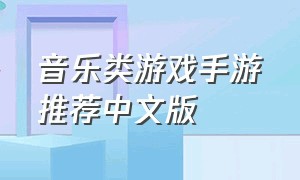 音乐类游戏手游推荐中文版